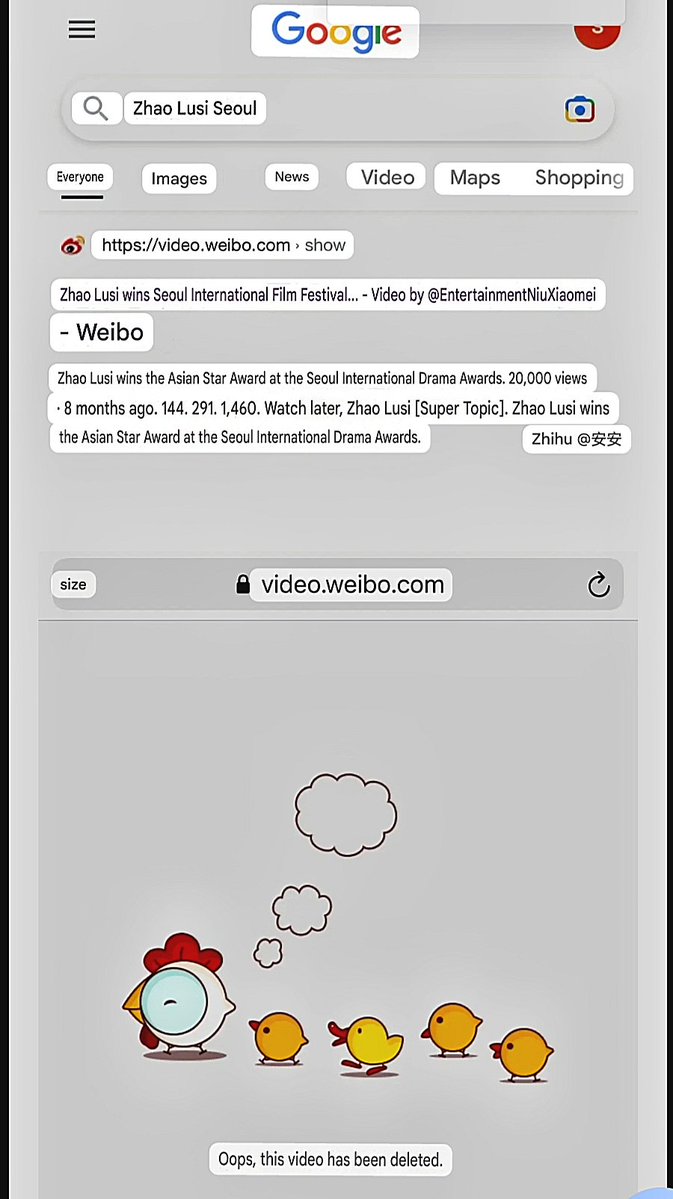 Google

Zhao Lusi Seoul

Everyone Images News Video Maps Shopping

https://video.weibo.com › show

Zhao Lusi wins Seoul International Film Festival... - Video by @EntertainmentNiuXiaomei - Weibo

Zhao Lusi wins the Asian Star Award at the Seoul International Drama Awards. 20,000 views · 8 months ago. 144. 291. 1,460. Watch later, Zhao Lusi [Super Topic]. Zhao Lusi wins the Asian Star Award at the Seoul International Drama Awards. Zhihu @安安

size video.weibo.com

Oops, this video has been deleted.